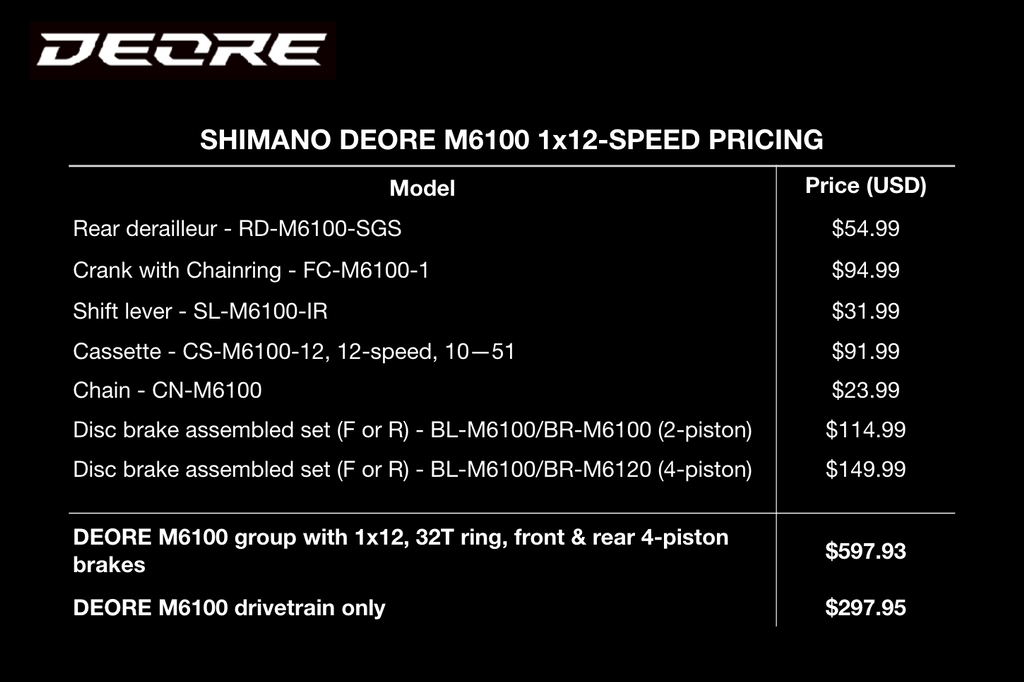 DEORE

SHIMANO DEORE M6100 1x12-SPEED PRICING

| Model | Price (USD) |
|---|---|
| Rear derailleur - RD-M6100-SGS | $54.99 |
| Crank with Chainring - FC-M6100-1 | $94.99 |
| Shift lever - SL-M6100-IR | $31.99 |
| Cassette - CS-M6100-12, 12-speed, 10—51 | $91.99 |
| Chain - CN-M6100 | $23.99 |
| Disc brake assembled set (F or R) - BL-M6100/BR-M6100 (2-piston) | $114.99 |
| Disc brake assembled set (F or R) - BL-M6100/BR-M6120 (4-piston) | $149.99 |
| DEORE M6100 group with 1x12, 32T ring, front & rear 4-piston brakes | $597.93 |
| DEORE M6100 drivetrain only | $297.95 |